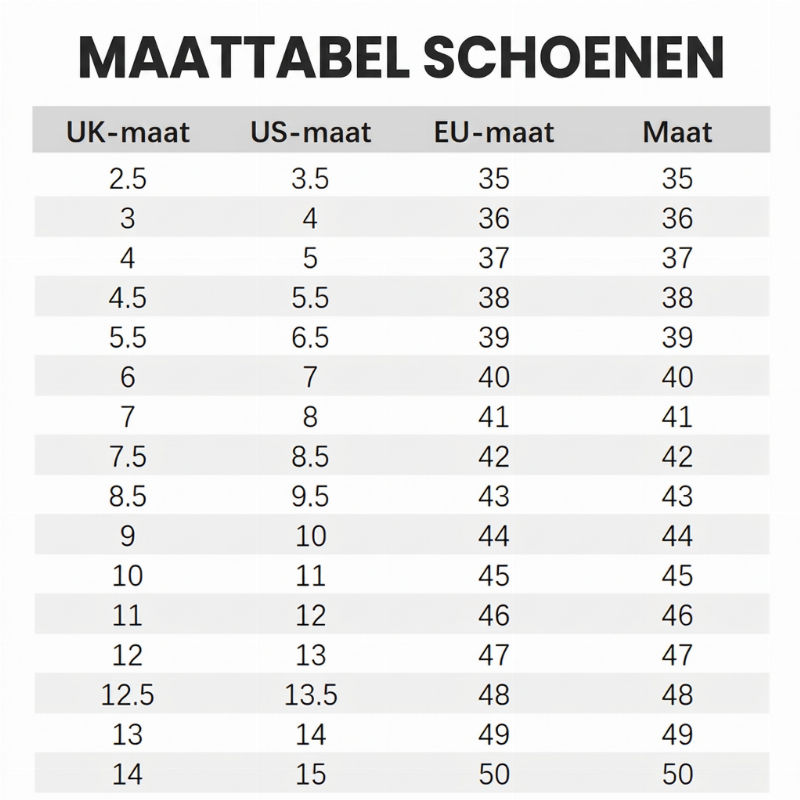 MAATTABEL SCHOENEN

| UK-maat | US-maat | EU-maat | Maat |
|---|---|---|---|
| 2.5 | 3.5 | 35 | 35 |
| 3 | 4 | 36 | 36 |
| 4 | 5 | 37 | 37 |
| 4.5 | 5.5 | 38 | 38 |
| 5.5 | 6.5 | 39 | 39 |
| 6 | 7 | 40 | 40 |
| 7 | 8 | 41 | 41 |
| 7.5 | 8.5 | 42 | 42 |
| 8.5 | 9.5 | 43 | 43 |
| 9 | 10 | 44 | 44 |
| 10 | 11 | 45 | 45 |
| 11 | 12 | 46 | 46 |
| 12 | 13 | 47 | 47 |
| 12.5 | 13.5 | 48 | 48 |
| 13 | 14 | 49 | 49 |
| 14 | 15 | 50 | 50 |